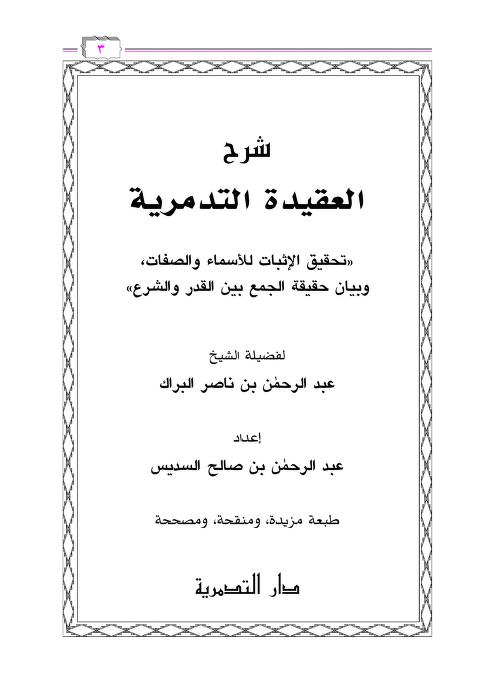 ٣

شرح
العقيدة التدمرية

«تحقيق الإثبات للأسماء والصفات، وبيان حقيقة الجمع بين القدر والشرع»

لفضيلة الشيخ
عبد الرحمٰن بن ناصر البراك

إعداد
عبد الرحمٰن بن صالح السديس

طبعة مزيدة، ومنقحة، ومصححة

دار التدمرية